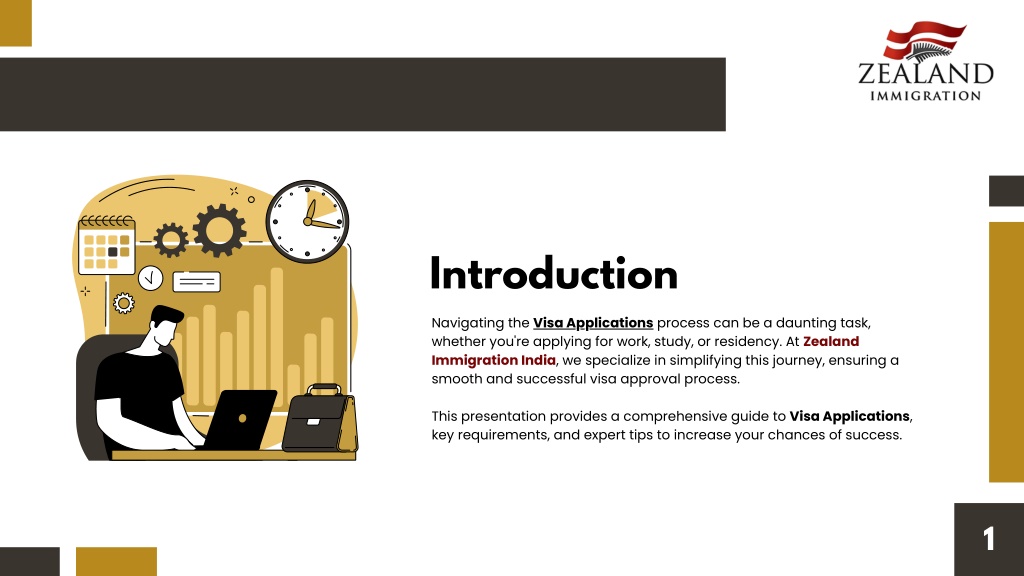 ZEALAND
IMMIGRATION

Introduction

Navigating the Visa Applications process can be a daunting task, whether you're applying for work, study, or residency. At Zealand Immigration India, we specialize in simplifying this journey, ensuring a smooth and successful visa approval process.

This presentation provides a comprehensive guide to Visa Applications, key requirements, and expert tips to increase your chances of success.

1